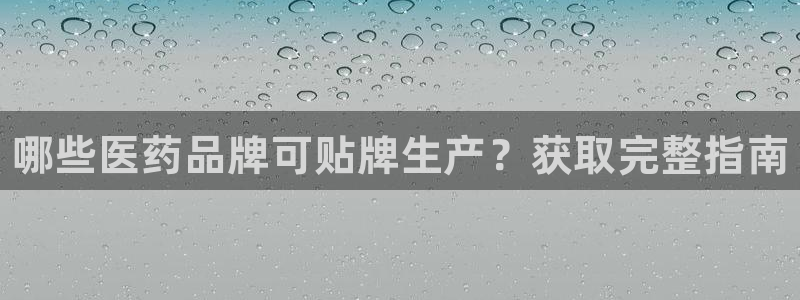 哪些医药品牌可贴牌生产？获取完整指南